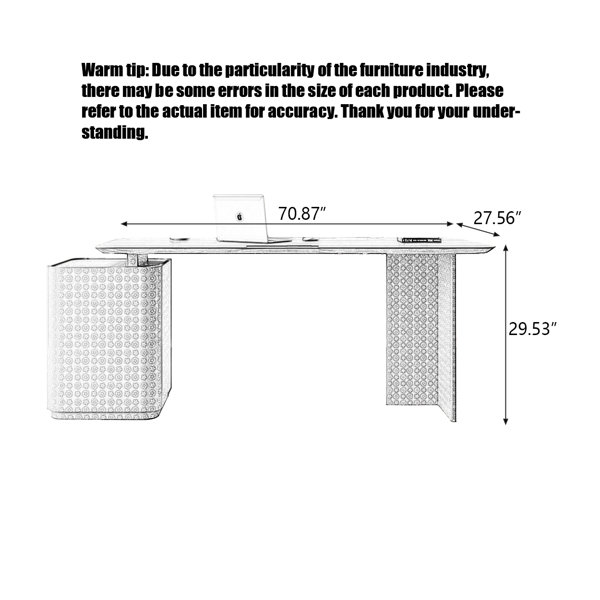 Warm tip: Due to the particularity of the furniture industry, there may be some errors in the size of each product. Please refer to the actual item for accuracy. Thank you for your understanding.

70.87″

27.56″

29.53″